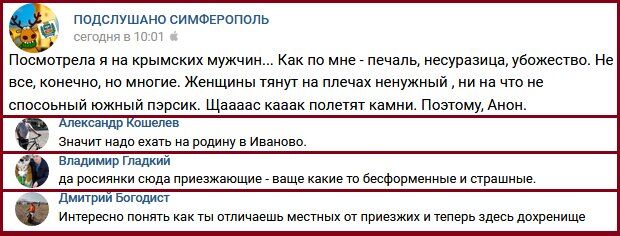 ПОДСЛУШАНО СИМФЕРОПОЛЬ
сегодня в 10:01

Посмотрела я на крымских мужчин... Как по мне - печаль, несуразица, убожество. Не все, конечно, но многие. Женщины тянут на плечах ненужный , ни на что не способный южный пэрсик. Щаааас кааак полетят камни. Поэтому, Анон.

Александр Кошелев
Значит надо ехать на родину в Иваново.

Владимир Гладкий
да росиянки сюда приезжающие - ваще какие то бесформенные и страшные.

Дмитрий Богодист
Интересно понять как ты отличаешь местных от приезжих и теперь здесь дохренище